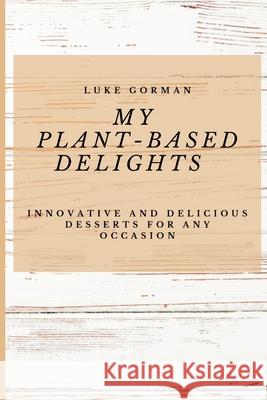 LUKE GORMAN

MY PLANT-BASED DELIGHTS

INNOVATIVE AND DELICIOUS DESSERTS FOR ANY OCCASION

Kraina Książek